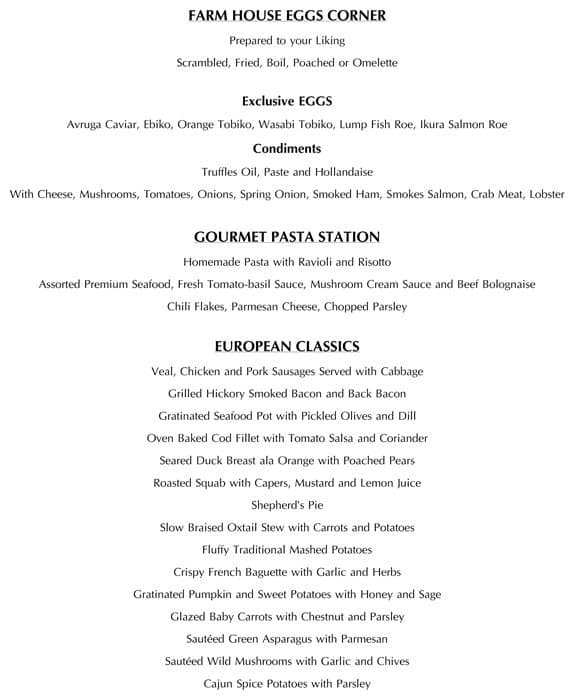 FARM HOUSE EGGS CORNER

Prepared to your Liking

Scrambled, Fried, Boil, Poached or Omelette

Exclusive EGGS

Avruga Caviar, Ebiko, Orange Tobiko, Wasabi Tobiko, Lump Fish Roe, Ikura Salmon Roe

Condiments

Truffles Oil, Paste and Hollandaise

With Cheese, Mushrooms, Tomatoes, Onions, Spring Onion, Smoked Ham, Smokes Salmon, Crab Meat, Lobster

GOURMET PASTA STATION

Homemade Pasta with Ravioli and Risotto

Assorted Premium Seafood, Fresh Tomato-basil Sauce, Mushroom Cream Sauce and Beef Bolognaise

Chili Flakes, Parmesan Cheese, Chopped Parsley

EUROPEAN CLASSICS

Veal, Chicken and Pork Sausages Served with Cabbage

Grilled Hickory Smoked Bacon and Back Bacon

Gratinated Seafood Pot with Pickled Olives and Dill

Oven Baked Cod Fillet with Tomato Salsa and Coriander

Seared Duck Breast ala Orange with Poached Pears

Roasted Squab with Capers, Mustard and Lemon Juice

Shepherd's Pie

Slow Braised Oxtail Stew with Carrots and Potatoes

Fluffy Traditional Mashed Potatoes

Crispy French Baguette with Garlic and Herbs

Gratinated Pumpkin and Sweet Potatoes with Honey and Sage

Glazed Baby Carrots with Chestnut and Parsley

Sautéed Green Asparagus with Parmesan

Sautéed Wild Mushrooms with Garlic and Chives

Cajun Spice Potatoes with Parsley